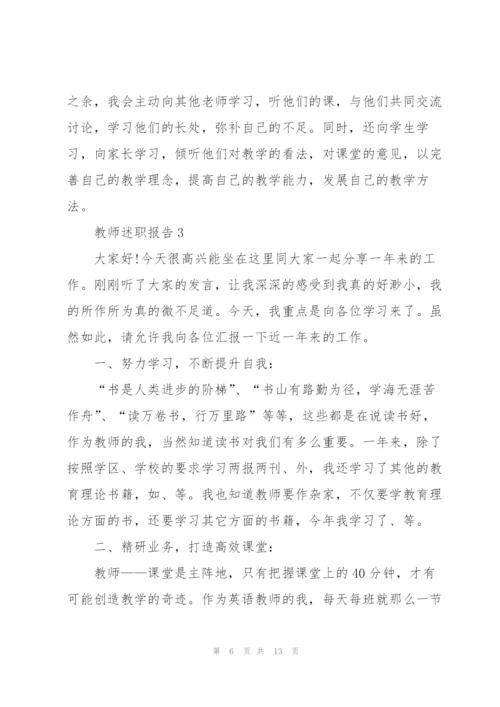 之余，我会主动向其他老师学习，听他们的课，与他们共同交流讨论，学习他们的长处，弥补自己的不足。同时，还向学生学习，向家长学习，倾听他们对教学的看法，对课堂的意见，以完善自己的教学理念，提高自己的教学能力，发展自己的教学方法。

教师述职报告3

大家好!今天很高兴能坐在这里同大家一起分享一年来的工作。刚刚听了大家的发言，让我深深的感受到我真的好渺小，我的所作所为真的微不足道。今天，我重点是向各位学习来了。虽然如此，请允许我向各位汇报一下近一年来的工作。

一、努力学习，不断提升自我：

“书是人类进步的阶梯”、“书山有路勤为径，学海无涯苦作舟”、“读万卷书，行万里路”等等，这些都是在说读书好，作为教师的我，当然知道读书对我们有多么重要。一年来，除了按照学区、学校的要求学习两报两刊、外，我还学习了其他的教育理论书籍，如、等。我也知道教师要作杂家，不仅要学教育理论方面的书，还要学习其它方面的书籍，今年我学习了、等。

二、精研业务，打造高效课堂：

教师——课堂是主阵地，只有把握课堂上的40分钟，才有可能创造教学的奇迹。作为英语教师的我，每天每班就那么一节

第 6 页 共 13 页